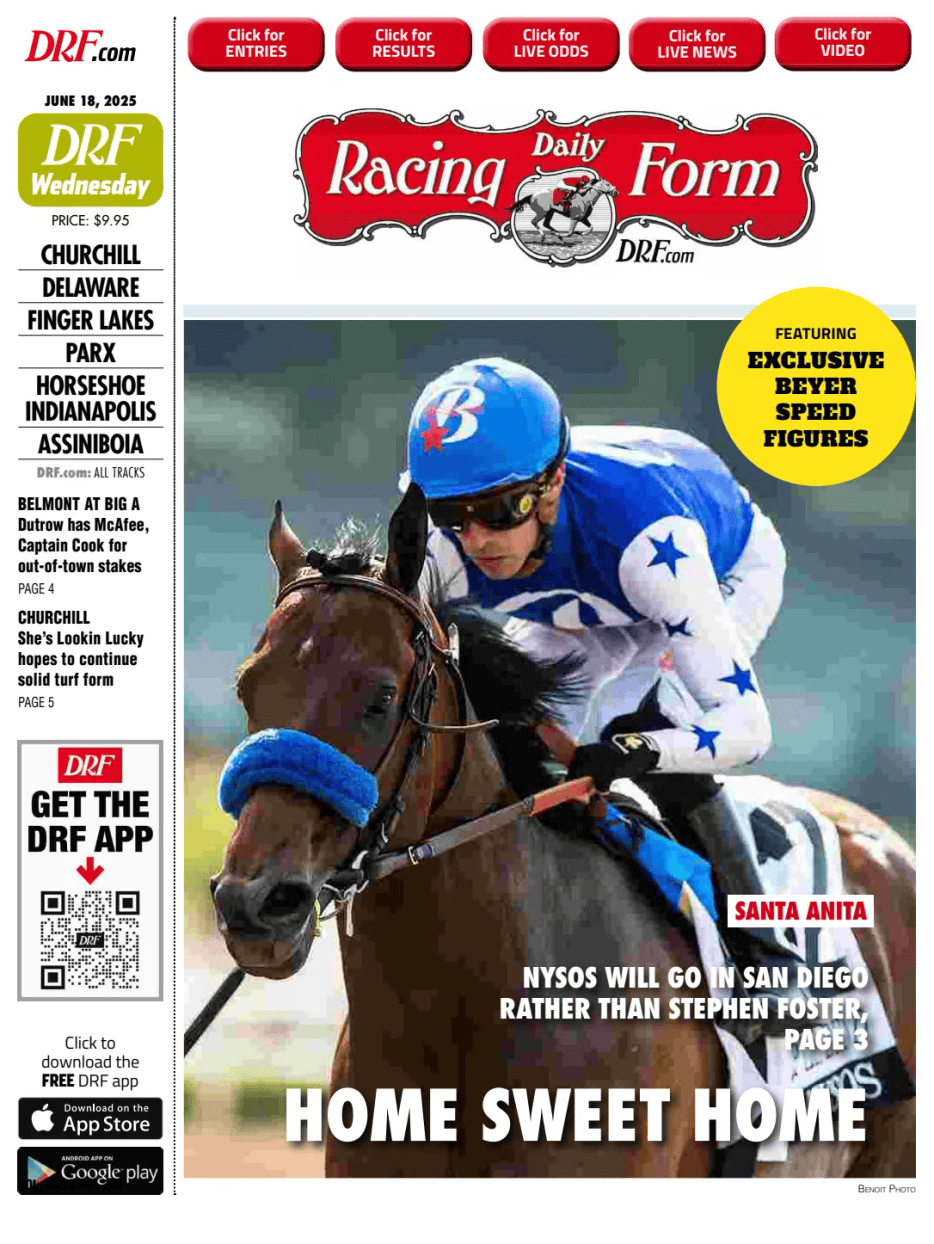 DRF.com

JUNE 18, 2025

DRF Wednesday

PRICE: $9.95

CHURCHILL
DELAWARE
FINGER LAKES
PARX
HORSESHOE INDIANAPOLIS
ASSINIBOIA

DRF.com: ALL TRACKS

BELMONT AT BIG A
Dutrow has McAfee, Captain Cook for out-of-town stakes
PAGE 4

CHURCHILL
She's Lookin Lucky hopes to continue solid turf form
PAGE 5

DRF
GET THE DRF APP

DRF

Click to download the FREE DRF app

Download on the App Store

ANDROID APP ON Google play

Click for ENTRIES
Click for RESULTS
Click for LIVE ODDS
Click for LIVE NEWS
Click for VIDEO

Daily Racing Form
DRF.com

FEATURING
EXCLUSIVE BEYER SPEED FIGURES

B

SANTA ANITA

NYSOS WILL GO IN SAN DIEGO RATHER THAN STEPHEN FOSTER, PAGE 3

HOME SWEET HOME

BENOIT PHOTO